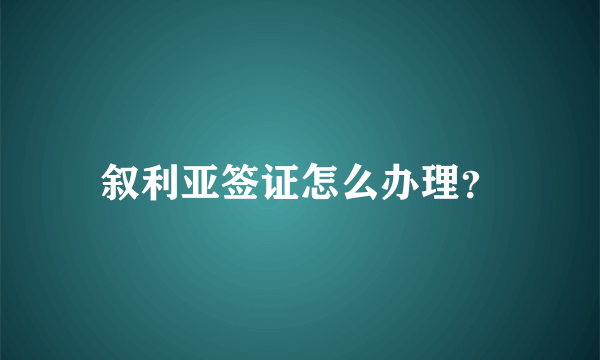 叙利亚签证怎么办理?